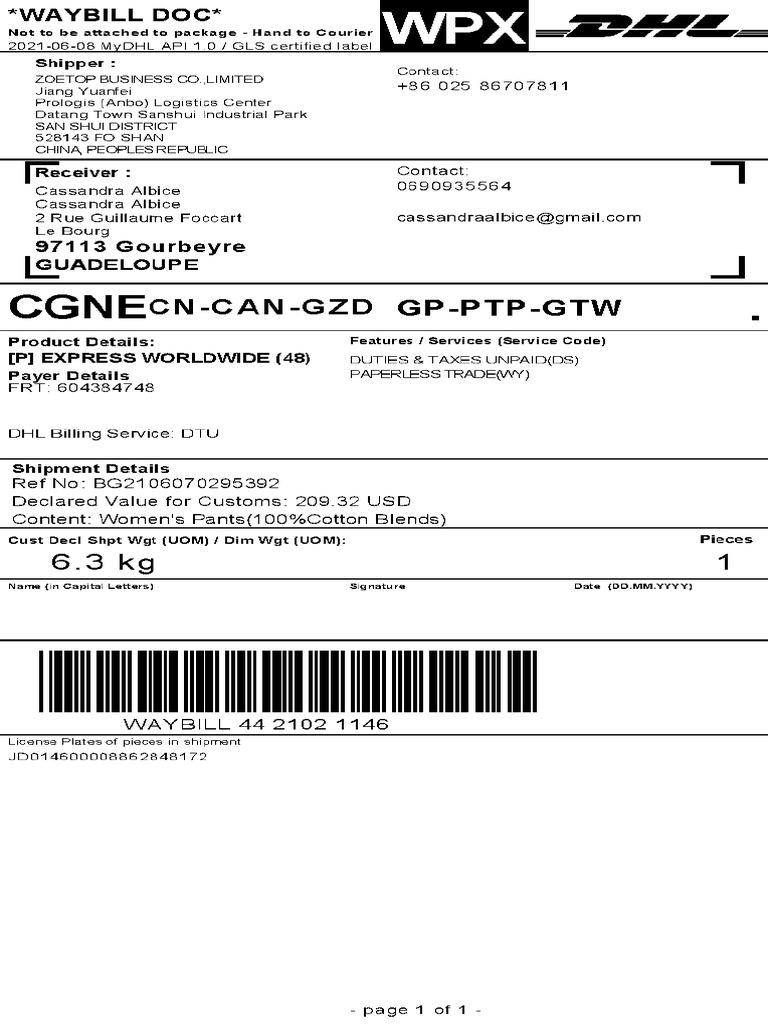 *WAYBILL DOC*
Not to be attached to package - Hand to Courier
2021-06-08 MyDHL API 1.0 / GLS certified label

WPX

DHL

Shipper :
ZOETOP BUSINESS CO.,LIMITED
Jiang Yuanfei
Prologis (Anbo) Logistics Center
Datang Town Sanshui Industrial Park
SAN SHUI DISTRICT
528143 FO SHAN
CHINA, PEOPLES REPUBLIC

Contact:
+86 025 86707811

Receiver :
Cassandra Albice
Cassandra Albice
2 Rue Guillaume Foccart
Le Bourg
97113 Gourbeyre
GUADELOUPE

Contact:
0690935564

cassandraalbice@gmail.com

CGNE CN-CAN-GZD GP-PTP-GTW

Product Details:
[P] EXPRESS WORLDWIDE (48)
Payer Details
FRT: 604384748

DHL Billing Service: DTU

Features / Services (Service Code)
DUTIES & TAXES UNPAID(DS)
PAPERLESS TRADE(WY)

Shipment Details
Ref No: BG2106070295392
Declared Value for Customs: 209.32 USD
Content: Women's Pants(100%Cotton Blends)

Cust Decl Shpt Wgt (UOM) / Dim Wgt (UOM):
6.3 kg

Pieces
1

Name (in Capital Letters)
Signature
Date (DD.MM.YYYY)

WAYBILL 44 2102 1146

License Plates of pieces in shipment
JD014600008862848172

- page 1 of 1 -